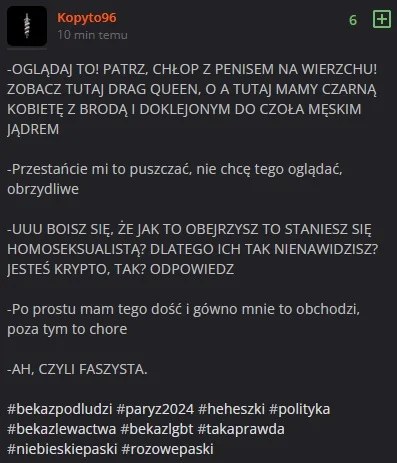 Kopyto96
10 min temu
6

-OGLĄDAJ TO! PATRZ, CHŁOP Z PENISEM NA WIERZCHU! ZOBACZ TUTAJ DRAG QUEEN, O A TUTAJ MAMY CZARNĄ KOBIETĘ Z BRODĄ I DOKLEJONYM DO CZOŁA MĘSKIM JĄDREM

-Przestańcie mi to puszczać, nie chcę tego oglądać, obrzydliwe

-UUU BOISZ SIĘ, ŻE JAK TO OBEJRZYSZ TO STANIESZ SIĘ HOMOSEKSUALISTĄ? DLATEGO ICH TAK NIENAWIDZISZ? JESTEŚ KRYPTO, TAK? ODPOWIEDZ

-Po prostu mam tego dość i gówno mnie to obchodzi, poza tym to chore

-AH, CZYLI FASZYSTA.

#bekazpodludzi #paryz2024 #heheszki #polityka #bekazlewactwa #bekazlgbt #takaprawda #niebieskiepaski #rozowepaski